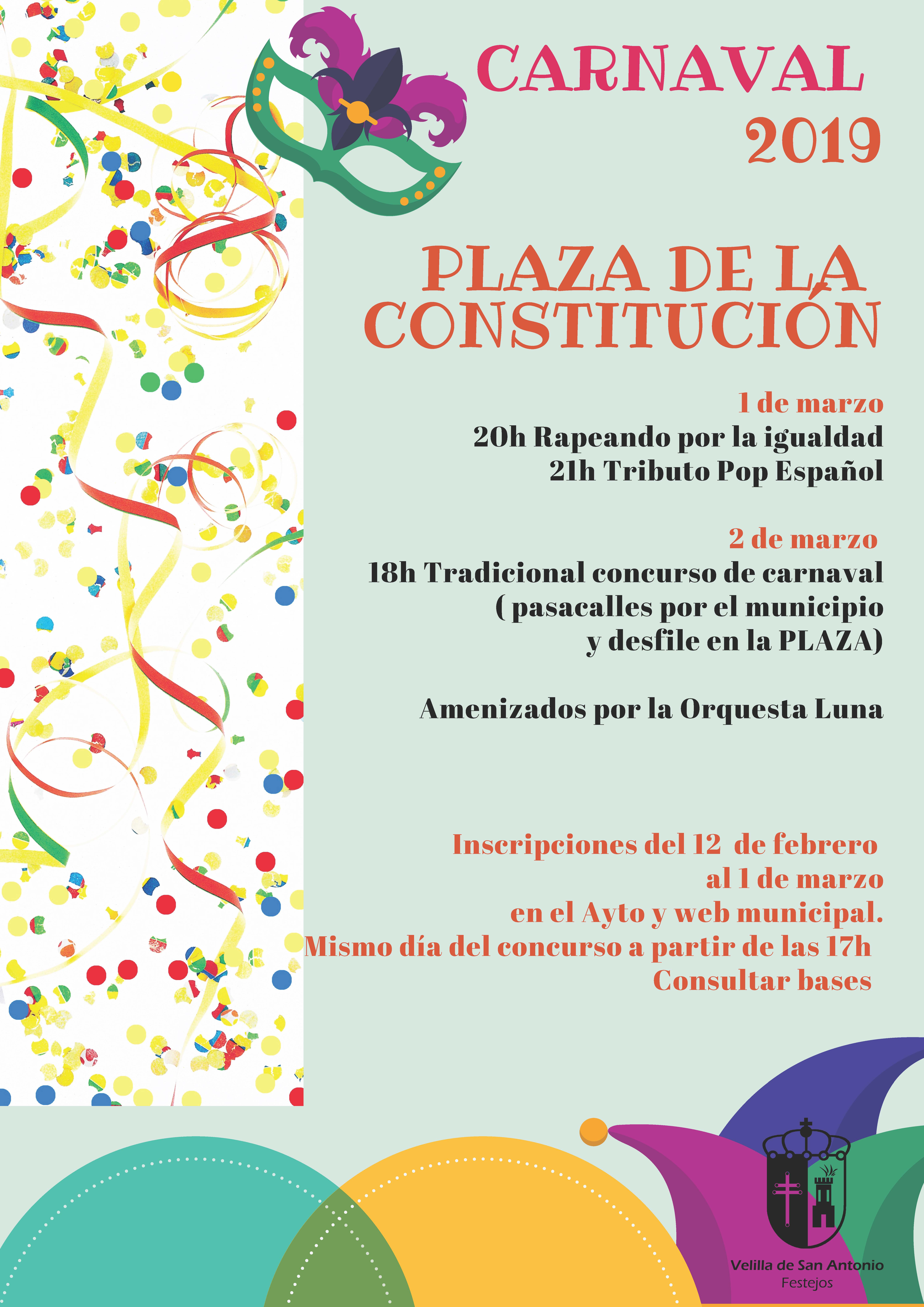 CARNAVAL
2019

PLAZA DE LA CONSTITUCIÓN

1 de marzo
20h Rapeando por la igualdad
21h Tributo Pop Español

2 de marzo
18h Tradicional concurso de carnaval
( pasacalles por el municipio y desfile en la PLAZA)

Amenizados por la Orquesta Luna

Inscripciones del 12 de febrero al 1 de marzo en el Ayto y web municipal.
Mismo día del concurso a partir de las 17h
Consultar bases

Velilla de San Antonio
Festejos